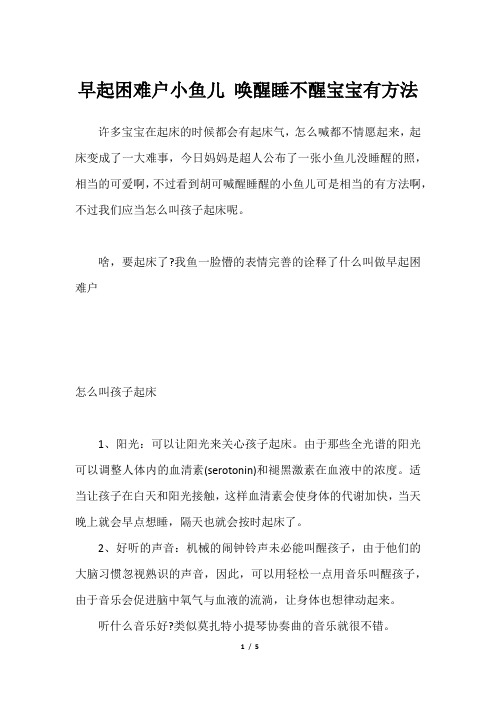 早起困难户小鱼儿 唤醒睡不醒宝宝有方法

许多宝宝在起床的时候都会有起床气，怎么喊都不情愿起来，起床变成了一大难事，今日妈妈是超人公布了一张小鱼儿没睡醒的照，相当的可爱啊，不过看到胡可喊醒睡醒的小鱼儿可是相当的有方法啊，不过我们应当怎么叫孩子起床呢。

啥，要起床了?我鱼一脸懵的表情完善的诠释了什么叫做早起困难户

怎么叫孩子起床

1、阳光：可以让阳光来关心孩子起床。由于那些全光谱的阳光可以调整人体内的血清素(serotonin)和褪黑激素在血液中的浓度。适当让孩子在白天和阳光接触，这样血清素会使身体的代谢加快，当天晚上就会早点想睡，隔天也就会按时起床了。

2、好听的声音：机械的闹钟铃声未必能叫醒孩子，由于他们的大脑习惯忽视熟识的声音，因此，可以用轻松一点用音乐叫醒孩子，由于音乐会促进脑中氧气与血液的流淌，让身体也想律动起来。

听什么音乐好?类似莫扎特小提琴协奏曲的音乐就很不错。

1 / 5